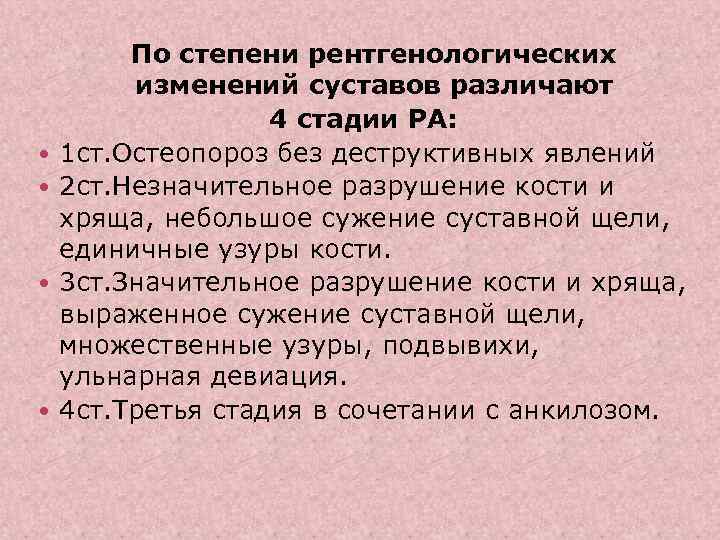 По степени рентгенологических изменений суставов различают
4 стадии РА:

• 1ст.Остеопороз без деструктивных явлений
• 2ст.Незначительное разрушение кости и хряща, небольшое сужение суставной щели, единичные узуры кости.
• 3ст.Значительное разрушение кости и хряща, выраженное сужение суставной щели, множественные узуры, подвывихи, ульнарная девиация.
• 4ст.Третья стадия в сочетании с анкилозом.